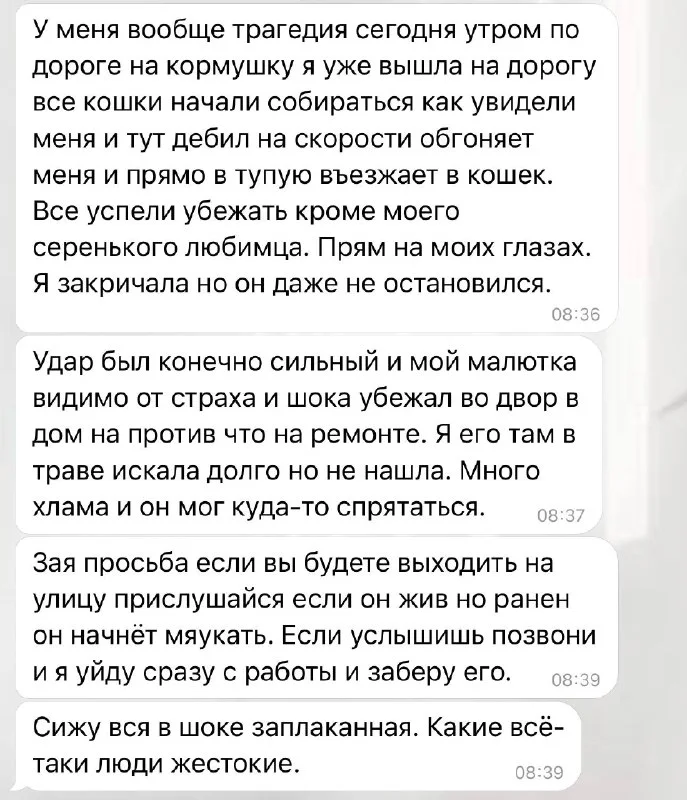 У меня вообще трагедия сегодня утром по дороге на кормушку я уже вышла на дорогу все кошки начали собираться как увидели меня и тут дебил на скорости обгоняет меня и прямо в тупую въезжает в кошек. Все успели убежать кроме моего серенького любимца. Прям на моих глазах. Я закричала но он даже не остановился.
08:36

Удар был конечно сильный и мой малютка видимо от страха и шока убежал во двор в дом на против что на ремонте. Я его там в траве искала долго но не нашла. Много хлама и он мог куда-то спрятаться.
08:37

Зая просьба если вы будете выходить на улицу прислушайся если он жив но ранен он начнёт мяукать. Если услышишь позвони и я уйду сразу с работы и заберу его.
08:39

Сижу вся в шоке заплаканная. Какие всё-таки люди жестокие.
08:39